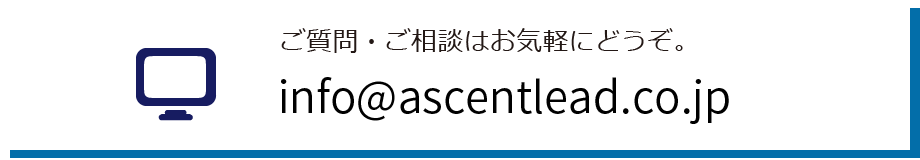 ご質問・ご相談はお気軽にどうぞ。

info@ascentlead.co.jp